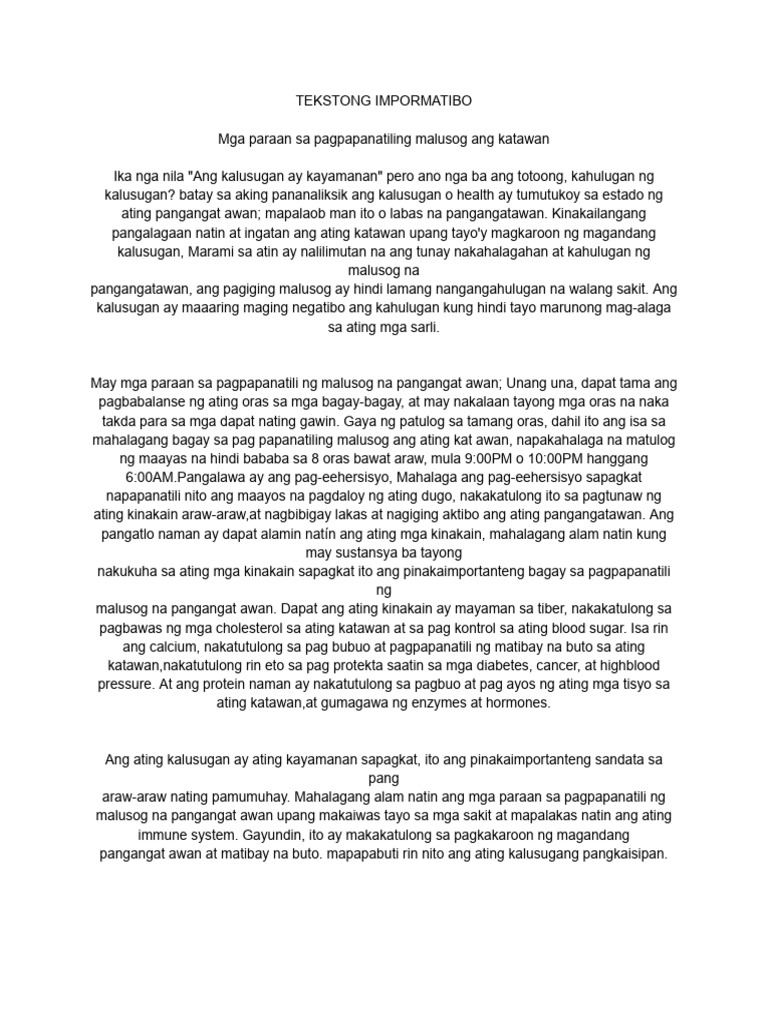 TEKSTONG IMPORMATIBO

Mga paraan sa pagpapanatiling malusog ang katawan

Ika nga nila "Ang kalusugan ay kayamanan" pero ano nga ba ang totoong, kahulugan ng kalusugan? batay sa aking pananaliksik ang kalusugan o health ay tumutukoy sa estado ng ating pangangat awan; mapalaob man ito o labas na pangangatawan. Kinakailangang pangalagaan natin at ingatan ang ating katawan upang tayo'y magkaroon ng magandang kalusugan, Marami sa atin ay nalilimutan na ang tunay nakahalagahan at kahulugan ng malusog na
pangangatawan, ang pagiging malusog ay hindi lamang nangangahulugan na walang sakit. Ang kalusugan ay maaaring maging negatibo ang kahulugan kung hindi tayo marunong mag-alaga sa ating mga sarli.

May mga paraan sa pagpapanatili ng malusog na pangangat awan; Unang una, dapat tama ang pagbabalanse ng ating oras sa mga bagay-bagay, at may nakalaan tayong mga oras na naka takda para sa mga dapat nating gawin. Gaya ng patulog sa tamang oras, dahil ito ang isa sa mahalagang bagay sa pag papanatiling malusog ang ating kat awan, napakahalaga na matulog ng maayas na hindi bababa sa 8 oras bawat araw, mula 9:00PM o 10:00PM hanggang 6:00AM.Pangalawa ay ang pag-eehersisyo, Mahalaga ang pag-eehersisyo sapagkat napapanatili nito ang maayos na pagdaloy ng ating dugo, nakakatulong ito sa pagtunaw ng ating kinakain araw-araw,at nagbibigay lakas at nagiging aktibo ang ating pangangatawan. Ang pangatlo naman ay dapat alamin natín ang ating mga kinakain, mahalagang alam natin kung may sustansya ba tayong
nakukuha sa ating mga kinakain sapagkat ito ang pinakaimportanteng bagay sa pagpapanatili ng
malusog na pangangat awan. Dapat ang ating kinakain ay mayaman sa tiber, nakakatulong sa pagbawas ng mga cholesterol sa ating katawan at sa pag kontrol sa ating blood sugar. Isa rin ang calcium, nakatutulong sa pag bubuo at pagpapanatili ng matibay na buto sa ating katawan,nakatutulong rin eto sa pag protekta saatin sa mga diabetes, cancer, at highblood pressure. At ang protein naman ay nakatutulong sa pagbuo at pag ayos ng ating mga tisyo sa ating katawan,at gumagawa ng enzymes at hormones.

Ang ating kalusugan ay ating kayamanan sapagkat, ito ang pinakaimportanteng sandata sa pang
araw-araw nating pamumuhay. Mahalagang alam natin ang mga paraan sa pagpapanatili ng malusog na pangangat awan upang makaiwas tayo sa mga sakit at mapalakas natin ang ating immune system. Gayundin, ito ay makakatulong sa pagkakaroon ng magandang pangangat awan at matibay na buto. mapapabuti rin nito ang ating kalusugang pangkaisipan.